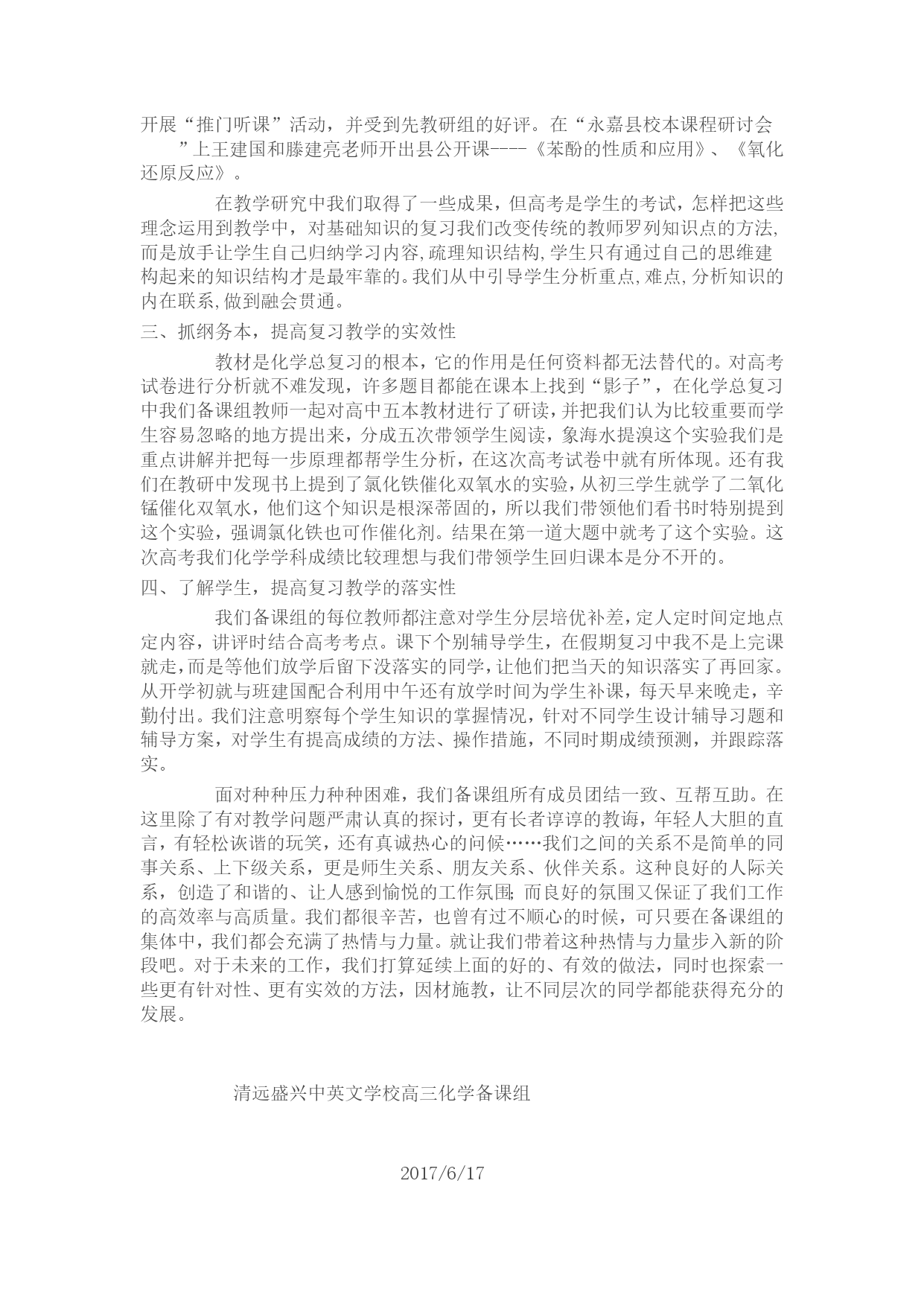 开展“推门听课”活动，并受到先教研组的好评。在“永嘉县校本课程研讨会”上王建国和滕建亮老师开出县公开课----《苯酚的性质和应用》、《氧化还原反应》。

在教学研究中我们取得了一些成果，但高考是学生的考试，怎样把这些理念运用到教学中，对基础知识的复习我们改变传统的教师罗列知识点的方法,而是放手让学生自己归纳学习内容,疏理知识结构,学生只有通过自己的思维建构起来的知识结构才是最牢靠的。我们从中引导学生分析重点,难点,分析知识的内在联系,做到融会贯通。

三、抓纲务本，提高复习教学的实效性

教材是化学总复习的根本，它的作用是任何资料都无法替代的。对高考试卷进行分析就不难发现，许多题目都能在课本上找到“影子”，在化学总复习中我们备课组教师一起对高中五本教材进行了研读，并把我们认为比较重要而学生容易忽略的地方提出来，分成五次带领学生阅读，象海水提溴这个实验我们是重点讲解并把每一步原理都帮学生分析，在这次高考试卷中就有所体现。还有我们在教研中发现书上提到了氯化铁催化双氧水的实验，从初三学生就学了二氧化锰催化双氧水，他们这个知识是根深蒂固的，所以我们带领他们看书时特别提到这个实验，强调氯化铁也可作催化剂。结果在第一道大题中就考了这个实验。这次高考我们化学学科成绩比较理想与我们带领学生回归课本是分不开的。

四、了解学生，提高复习教学的落实性

我们备课组的每位教师都注意对学生分层培优补差，定人定时间定地点定内容，讲评时结合高考考点。课下个别辅导学生，在假期复习中我不是上完课就走，而是等他们放学后留下没落实的同学，让他们把当天的知识落实了再回家。从开学初就与班建国配合利用中午还有放学时间为学生补课，每天早来晚走，辛勤付出。我们注意明察每个学生知识的掌握情况，针对不同学生设计辅导习题和辅导方案，对学生有提高成绩的方法、操作措施，不同时期成绩预测，并跟踪落实。

面对种种压力种种困难，我们备课组所有成员团结一致、互帮互助。在这里除了有对教学问题严肃认真的探讨，更有长者谆谆的教诲，年轻人大胆的直言，有轻松诙谐的玩笑，还有真诚热心的问候……我们之间的关系不是简单的同事关系、上下级关系，更是师生关系、朋友关系、伙伴关系。这种良好的人际关系，创造了和谐的、让人感到愉悦的工作氛围;而良好的氛围又保证了我们工作的高效率与高质量。我们都很辛苦，也曾有过不顺心的时候，可只要在备课组的集体中，我们都会充满了热情与力量。就让我们带着这种热情与力量步入新的阶段吧。对于未来的工作，我们打算延续上面的好的、有效的做法，同时也探索一些更有针对性、更有实效的方法，因材施教，让不同层次的同学都能获得充分的发展。

清远盛兴中英文学校高三化学备课组

2017/6/17